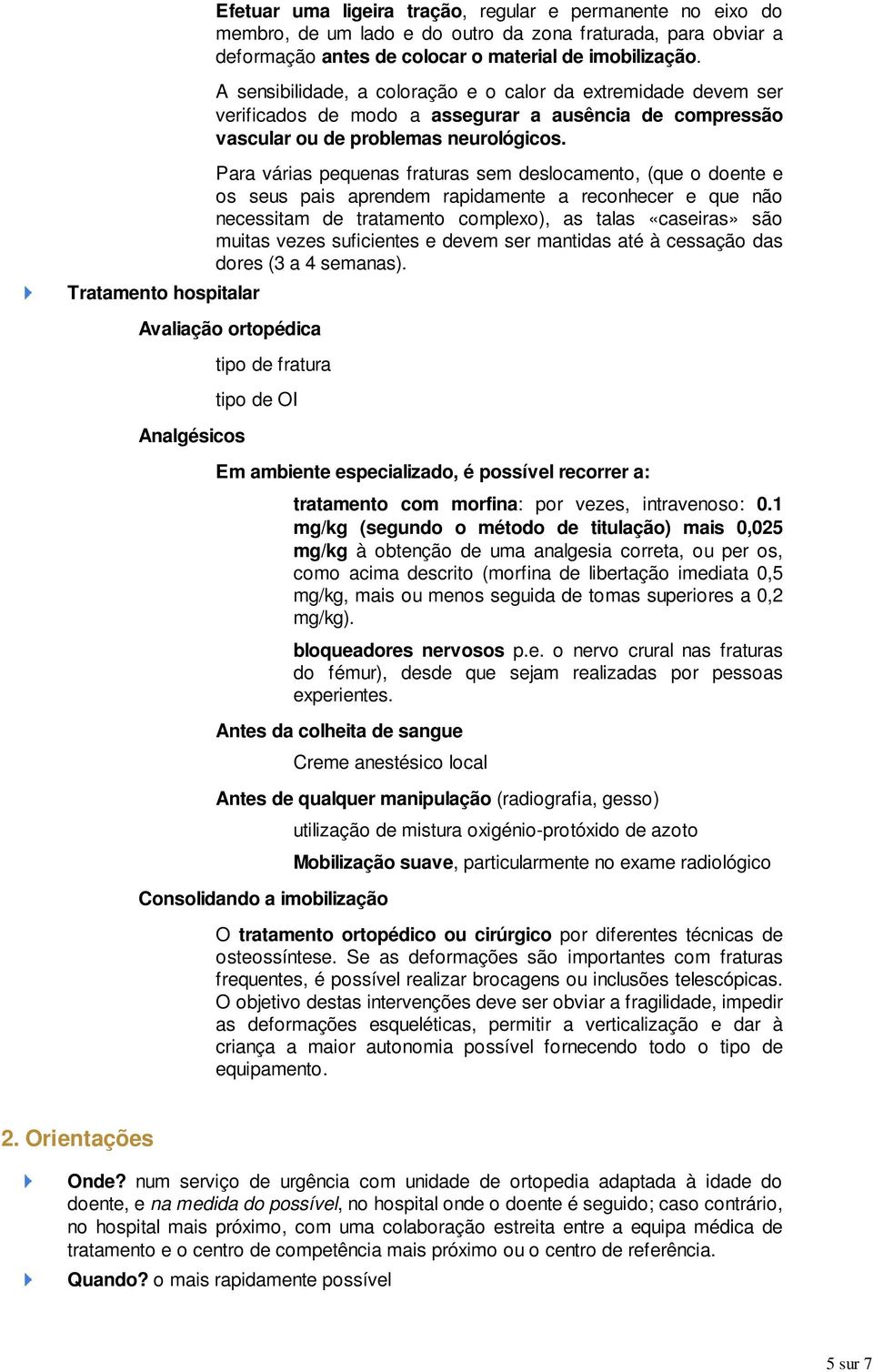 Efetuar uma ligeira tração, regular e permanente no eixo do membro, de um lado e do outro da zona fraturada, para obviar a deformação antes de colocar o material de imobilização.

A sensibilidade, a coloração e o calor da extremidade devem ser verificados de modo a assegurar a ausência de compressão vascular ou de problemas neurológicos.

Para várias pequenas fraturas sem deslocamento, (que o doente e os seus pais aprendem rapidamente a reconhecer e que não necessitam de tratamento complexo), as talas «caseiras» são muitas vezes suficientes e devem ser mantidas até à cessação das dores (3 a 4 semanas).

Tratamento hospitalar

Avaliação ortopédica

tipo de fratura

tipo de OI

Analgésicos

Em ambiente especializado, é possível recorrer a:

tratamento com morfina: por vezes, intravenoso: 0.1 mg/kg (segundo o método de titulação) mais 0,025 mg/kg à obtenção de uma analgesia correta, ou per os, como acima descrito (morfina de libertação imediata 0,5 mg/kg, mais ou menos seguida de tomas superiores a 0,2 mg/kg).

bloqueadores nervosos p.e. o nervo crural nas fraturas do fémur), desde que sejam realizadas por pessoas experientes.

Antes da colheita de sangue

Creme anestésico local

Antes de qualquer manipulação (radiografia, gesso)

utilização de mistura oxigénio-protóxido de azoto

Mobilização suave, particularmente no exame radiológico

Consolidando a imobilização

O tratamento ortopédico ou cirúrgico por diferentes técnicas de osteossíntese. Se as deformações são importantes com fraturas frequentes, é possível realizar brocagens ou inclusões telescópicas. O objetivo destas intervenções deve ser obviar a fragilidade, impedir as deformações esqueléticas, permitir a verticalização e dar à criança a maior autonomia possível fornecendo todo o tipo de equipamento.

2. Orientações

Onde? num serviço de urgência com unidade de ortopedia adaptada à idade do doente, e na medida do possível, no hospital onde o doente é seguido; caso contrário, no hospital mais próximo, com uma colaboração estreita entre a equipa médica de tratamento e o centro de competência mais próximo ou o centro de referência.

Quando? o mais rapidamente possível

5 sur 7